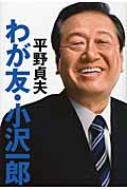 わが友・小沢一郎
平野貞夫